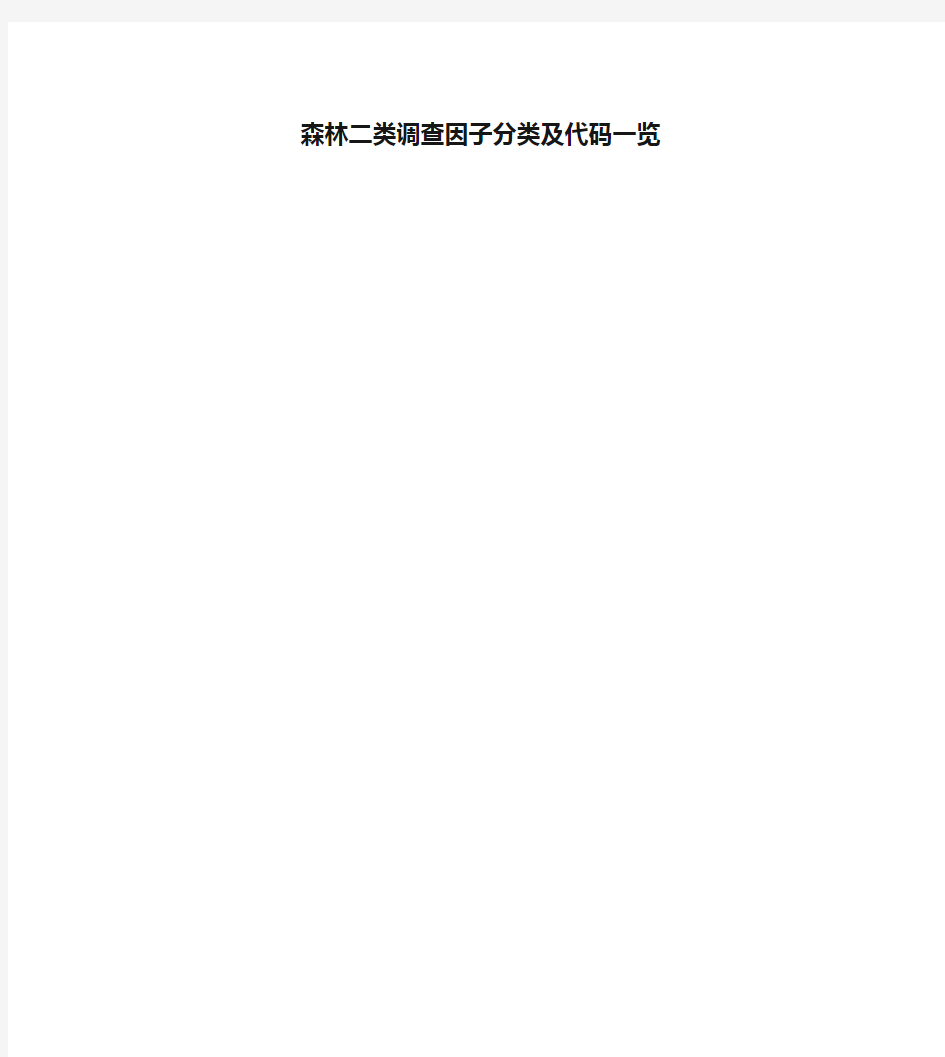 森林二类调查因子分类及代码一览